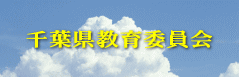 千葉県教育委員会